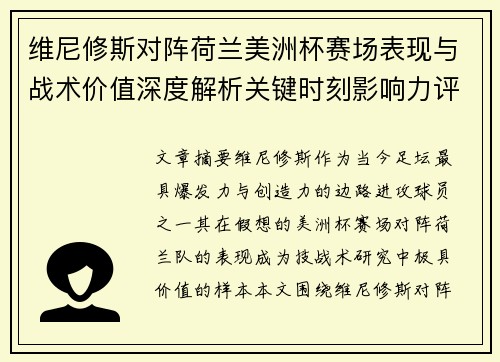 维尼修斯对阵荷兰美洲杯赛场表现与战术价值深度解析关键时刻影响力评

文章摘要维尼修斯作为当今足坛最具爆发力与创造力的边路进攻球员之一其在假想的美洲杯赛场对阵荷兰队的表现成为技战术研究中极具价值的样本本文围绕维尼修斯对阵